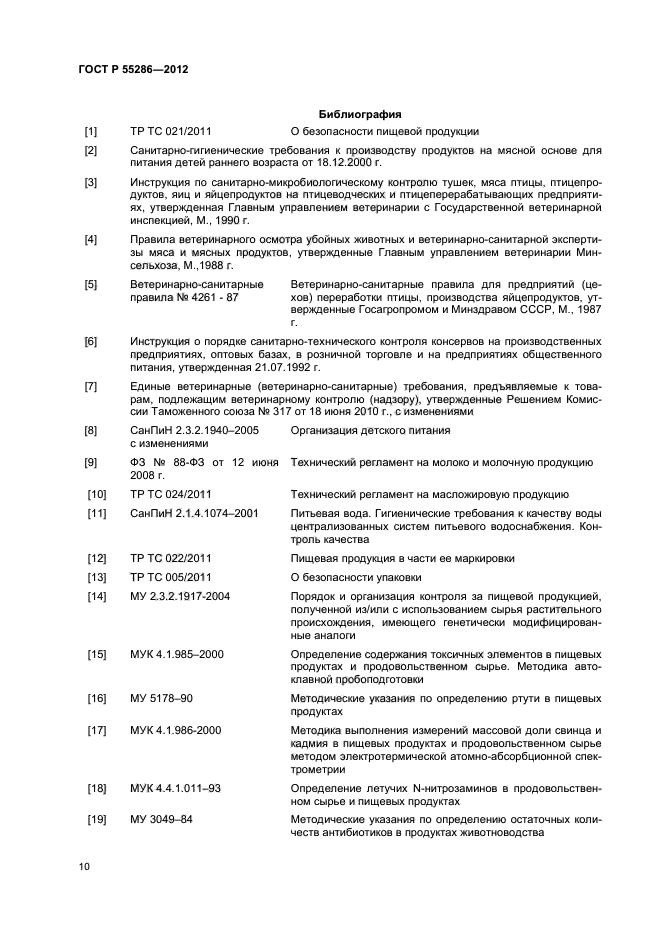 ГОСТ Р 55286—2012

Библиография

[1] ТР ТС 021/2011 О безопасности пищевой продукции

[2] Санитарно-гигиенические требования к производству продуктов на мясной основе для питания детей раннего возраста от 18.12.2000 г.

[3] Инструкция по санитарно-микробиологическому контролю тушек, мяса птицы, птицепродуктов, яиц и яйцепродуктов на птицеводческих и птицеперерабатывающих предприятиях, утвержденная Главным управлением ветеринарии с Государственной ветеринарной инспекцией, М., 1990 г.

[4] Правила ветеринарного осмотра убойных животных и ветеринарно-санитарной экспертизы мяса и мясных продуктов, утвержденные Главным управлением ветеринарии Минсельхоза, М.,1988 г.

[5] Ветеринарно-санитарные правила № 4261 - 87 Ветеринарно-санитарные правила для предприятий (цехов) переработки птицы, производства яйцепродуктов, утвержденные Госагропромом и Минздравом СССР, М., 1987 г.

[6] Инструкция о порядке санитарно-технического контроля консервов на производственных предприятиях, оптовых базах, в розничной торговле и на предприятиях общественного питания, утвержденная 21.07.1992 г.

[7] Единые ветеринарные (ветеринарно-санитарные) требования, предъявляемые к товарам, подлежащим ветеринарному контролю (надзору), утвержденные Решением Комиссии Таможенного союза № 317 от 18 июня 2010 г., с изменениями

[8] СанПиН 2.3.2.1940–2005 с изменениями Организация детского питания

[9] ФЗ № 88-ФЗ от 12 июня 2008 г. Технический регламент на молоко и молочную продукцию

[10] ТР ТС 024/2011 Технический регламент на масложировую продукцию

[11] СанПиН 2.1.4.1074–2001 Питьевая вода. Гигиенические требования к качеству воды централизованных систем питьевого водоснабжения. Контроль качества

[12] ТР ТС 022/2011 Пищевая продукция в части ее маркировки

[13] ТР ТС 005/2011 О безопасности упаковки

[14] МУ 2.3.2.1917-2004 Порядок и организация контроля за пищевой продукцией, полученной из/или с использованием сырья растительного происхождения, имеющего генетически модифицированные аналоги

[15] МУК 4.1.985–2000 Определение содержания токсичных элементов в пищевых продуктах и продовольственном сырье. Методика автоклавной пробоподготовки

[16] МУ 5178–90 Методические указания по определению ртути в пищевых продуктах

[17] МУК 4.1.986-2000 Методика выполнения измерений массовой доли свинца и кадмия в пищевых продуктах и продовольственном сырье методом электротермической атомно-абсорбционной спектрометрии

[18] МУК 4.4.1.011–93 Определение летучих N-нитрозаминов в продовольственном сырье и пищевых продуктах

[19] МУ 3049–84 Методические указания по определению остаточных количеств антибиотиков в продуктах животноводства

10